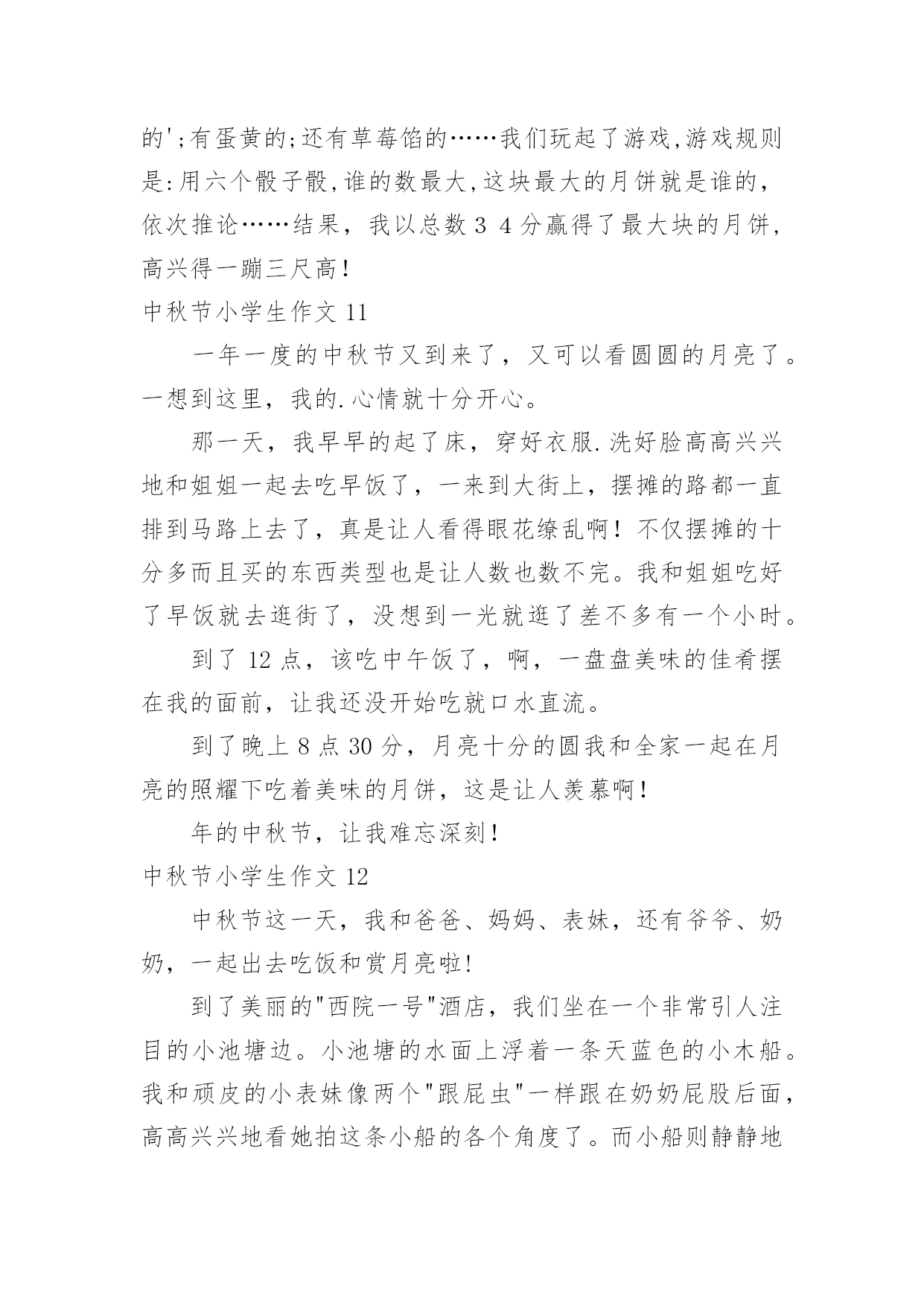 的';有蛋黄的;还有草莓馅的……我们玩起了游戏,游戏规则是:用六个骰子骰,谁的数最大,这块最大的月饼就是谁的，依次推论……结果，我以总数 3 4 分赢得了最大块的月饼，高兴得一蹦三尺高!

中秋节小学生作文 11

一年一度的中秋节又到来了，又可以看圆圆的月亮了。一想到这里，我的.心情就十分开心。

那一天，我早早的起了床，穿好衣服.洗好脸高高兴兴地和姐姐一起去吃早饭了，一来到大街上，摆摊的路都一直排到马路上去了，真是让人看得眼花缭乱啊！不仅摆摊的十分多而且买的东西类型也是让人数也数不完。我和姐姐吃好了早饭就去逛街了，没想到一光就逛了差不多有一个小时。

到了 12 点，该吃中午饭了，啊，一盘盘美味的佳肴摆在我的面前，让我还没开始吃就口水直流。

到了晚上 8 点 30 分，月亮十分的圆我和全家一起在月亮的照耀下吃着美味的月饼，这是让人羡慕啊!

年的中秋节，让我难忘深刻!

中秋节小学生作文 12

中秋节这一天，我和爸爸、妈妈、表妹，还有爷爷、奶奶，一起出去吃饭和赏月亮啦!

到了美丽的"西院一号"酒店，我们坐在一个非常引人注目的小池塘边。小池塘的水面上浮着一条天蓝色的小木船。我和顽皮的小表妹像两个"跟屁虫"一样跟在奶奶屁股后面，高高兴兴地看她拍这条小船的各个角度了。而小船则静静地